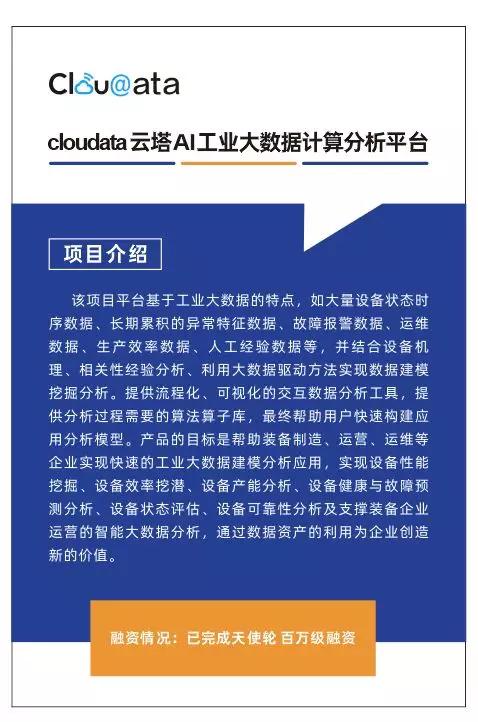 Clou@ata

cloudata 云塔AI工业大数据计算分析平台

项目介绍

该项目平台基于工业大数据的特点，如大量设备状态时序数据、长期累积的异常特征数据、故障报警数据、运维数据、生产效率数据、人工经验数据等，并结合设备机理、相关性经验分析、利用大数据驱动方法实现数据建模挖掘分析。提供流程化、可视化的交互数据分析工具，提供分析过程需要的算法算子库，最终帮助用户快速构建应用分析模型。产品的目标是帮助装备制造、运营、运维等企业实现快速的工业大数据建模分析应用，实现设备性能挖掘、设备效率挖潜、设备产能分析、设备健康与故障预测分析、设备状态评估、设备可靠性分析及支撑装备企业运营的智能大数据分析，通过数据资产的利用为企业创造新的价值。

融资情况：已完成天使轮 百万级融资